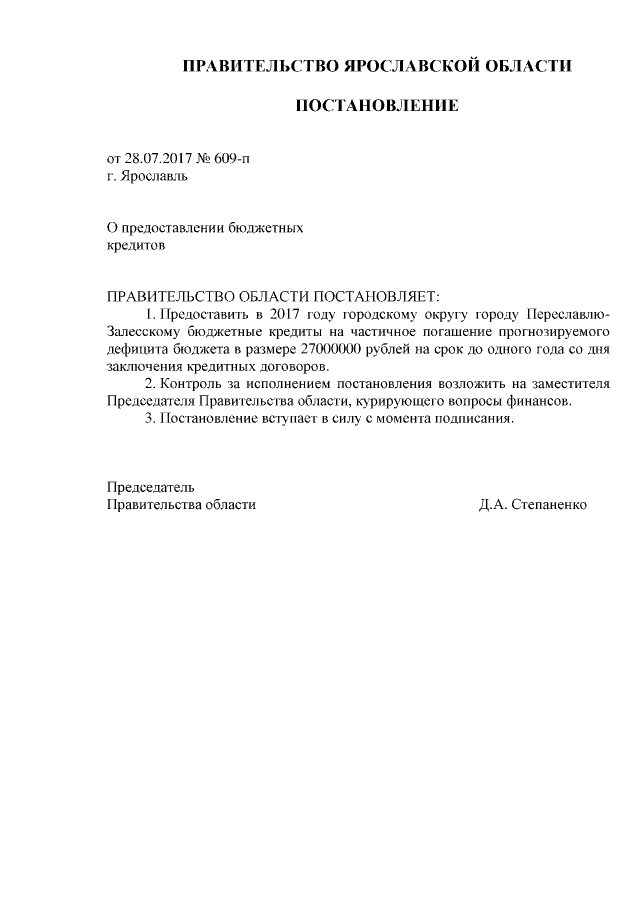 ПРАВИТЕЛЬСТВО ЯРОСЛАВСКОЙ ОБЛАСТИ

ПОСТАНОВЛЕНИЕ

от 28.07.2017 № 609-п
г. Ярославль

О предоставлении бюджетных кредитов

ПРАВИТЕЛЬСТВО ОБЛАСТИ ПОСТАНОВЛЯЕТ:
1. Предоставить в 2017 году городскому округу городу Переславлю-Залесскому бюджетные кредиты на частичное погашение прогнозируемого дефицита бюджета в размере 27000000 рублей на срок до одного года со дня заключения кредитных договоров.
2. Контроль за исполнением постановления возложить на заместителя Председателя Правительства области, курирующего вопросы финансов.
3. Постановление вступает в силу с момента подписания.

Председатель
Правительства области Д.А. Степаненко